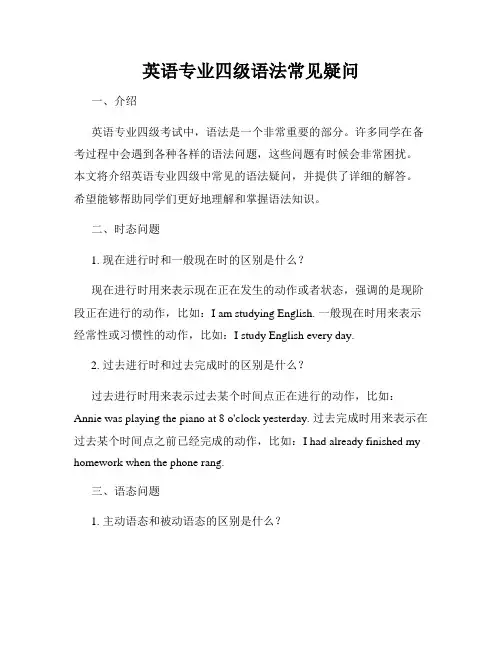 英语专业四级语法常见疑问

一、介绍

英语专业四级考试中，语法是一个非常重要的部分。许多同学在备考过程中会遇到各种各样的语法问题，这些问题有时候会非常困扰。本文将介绍英语专业四级中常见的语法疑问，并提供了详细的解答。希望能够帮助同学们更好地理解和掌握语法知识。

二、时态问题

1. 现在进行时和一般现在时的区别是什么？

现在进行时用来表示现在正在发生的动作或者状态，强调的是现阶段正在进行的动作，比如：I am studying English. 一般现在时用来表示经常性或习惯性的动作，比如：I study English every day.

2. 过去进行时和过去完成时的区别是什么？

过去进行时用来表示过去某个时间点正在进行的动作，比如：Annie was playing the piano at 8 o'clock yesterday. 过去完成时用来表示在过去某个时间点之前已经完成的动作，比如：I had already finished my homework when the phone rang.

三、语态问题

1. 主动语态和被动语态的区别是什么？